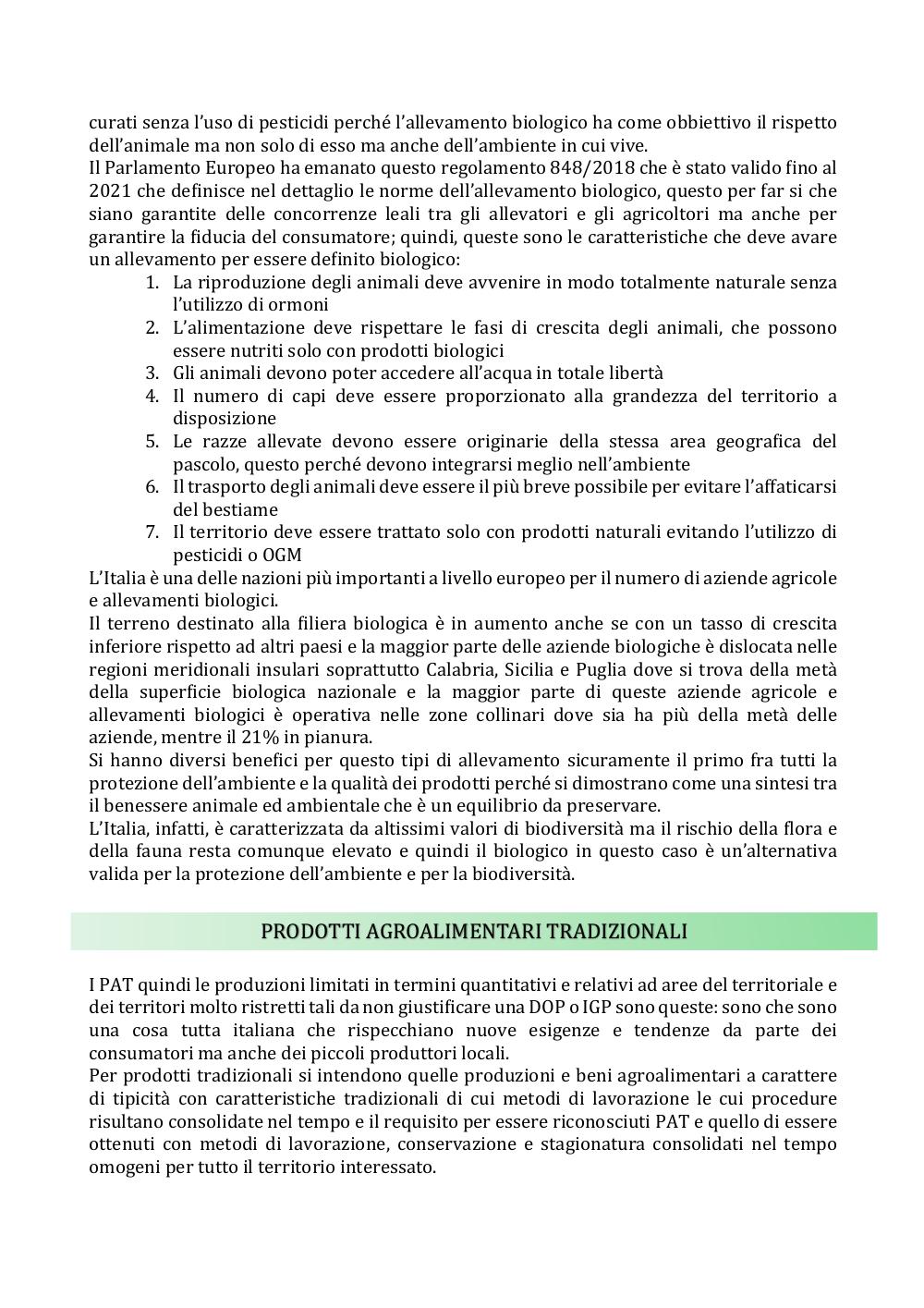 curati senza l'uso di pesticidi perché l'allevamento biologico ha come obbiettivo il rispetto dell'animale ma non solo di esso ma anche dell'ambiente in cui vive.
Il Parlamento Europeo ha emanato questo regolamento 848/2018 che è stato valido fino al 2021 che definisce nel dettaglio le norme dell'allevamento biologico, questo per far si che siano garantite delle concorrenze leali tra gli allevatori e gli agricoltori ma anche per garantire la fiducia del consumatore; quindi, queste sono le caratteristiche che deve avare un allevamento per essere definito biologico:
1. La riproduzione degli animali deve avvenire in modo totalmente naturale senza l'utilizzo di ormoni
2. L'alimentazione deve rispettare le fasi di crescita degli animali, che possono essere nutriti solo con prodotti biologici
3. Gli animali devono poter accedere all'acqua in totale libertà
4. Il numero di capi deve essere proporzionato alla grandezza del territorio a disposizione
5. Le razze allevate devono essere originarie della stessa area geografica del pascolo, questo perché devono integrarsi meglio nell'ambiente
6. Il trasporto degli animali deve essere il più breve possibile per evitare l'affaticarsi del bestiame
7. Il territorio deve essere trattato solo con prodotti naturali evitando l'utilizzo di pesticidi o OGM
L'Italia è una delle nazioni più importanti a livello europeo per il numero di aziende agricole e allevamenti biologici.
Il terreno destinato alla filiera biologica è in aumento anche se con un tasso di crescita inferiore rispetto ad altri paesi e la maggior parte delle aziende biologiche è dislocata nelle regioni meridionali insulari soprattutto Calabria, Sicilia e Puglia dove si trova della metà della superficie biologica nazionale e la maggior parte di queste aziende agricole e allevamenti biologici è operativa nelle zone collinari dove sia ha più della metà delle aziende, mentre il 21% in pianura.
Si hanno diversi benefici per questo tipi di allevamento sicuramente il primo fra tutti la protezione dell'ambiente e la qualità dei prodotti perché si dimostrano come una sintesi tra il benessere animale ed ambientale che è un equilibrio da preservare.
L'Italia, infatti, è caratterizzata da altissimi valori di biodiversità ma il rischio della flora e della fauna resta comunque elevato e quindi il biologico in questo caso è un'alternativa valida per la protezione dell'ambiente e per la biodiversità.

PRODOTTI AGROALIMENTARI TRADIZIONALI

I PAT quindi le produzioni limitati in termini quantitativi e relativi ad aree del territoriale e dei territori molto ristretti tali da non giustificare una DOP o IGP sono queste: sono che sono una cosa tutta italiana che rispecchiano nuove esigenze e tendenze da parte dei consumatori ma anche dei piccoli produttori locali.
Per prodotti tradizionali si intendono quelle produzioni e beni agroalimentari a carattere di tipicità con caratteristiche tradizionali di cui metodi di lavorazione le cui procedure risultano consolidate nel tempo e il requisito per essere riconosciuti PAT e quello di essere ottenuti con metodi di lavorazione, conservazione e stagionatura consolidati nel tempo omogeni per tutto il territorio interessato.